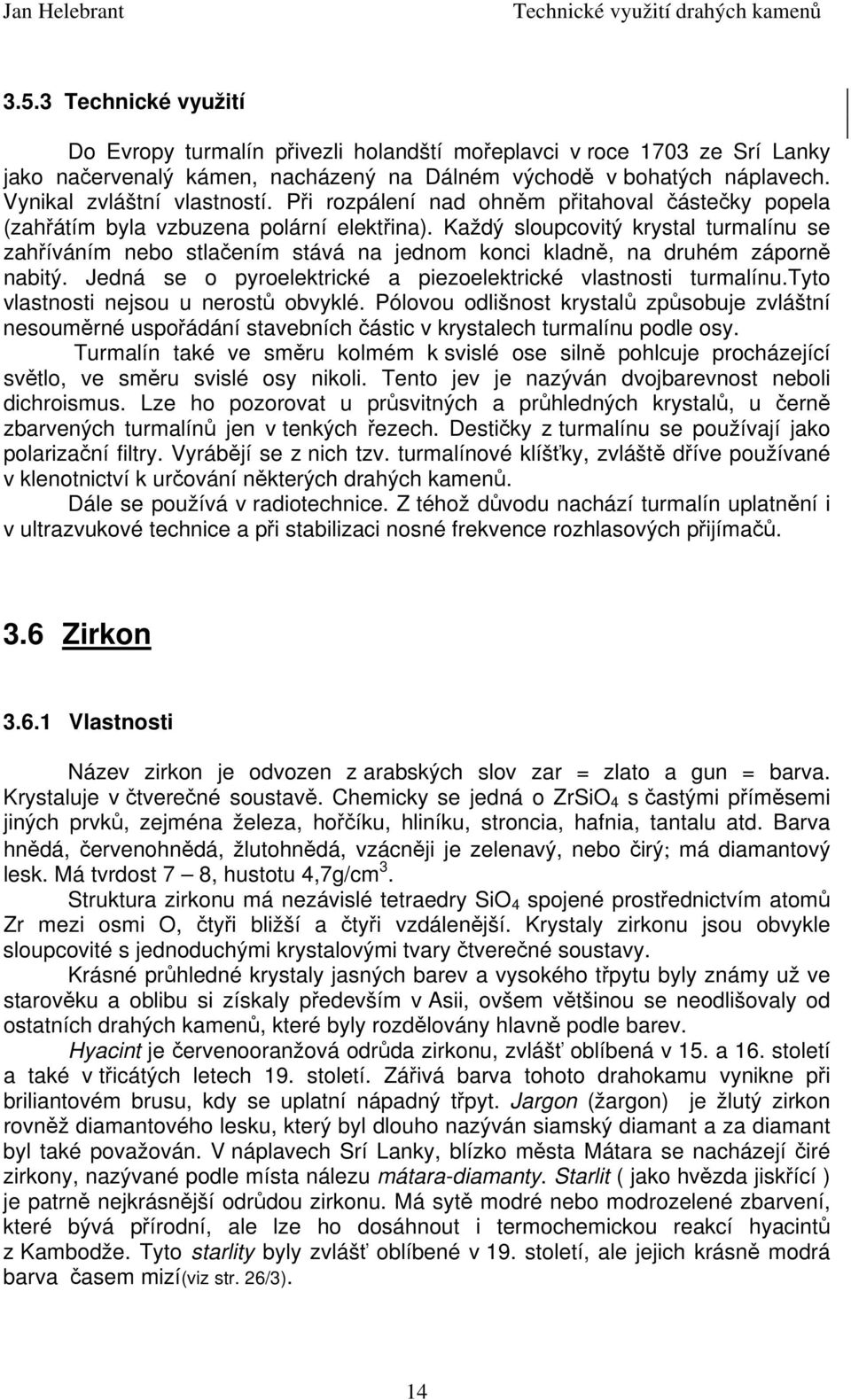 Jan Helebrant Technické využití drahých kamenů

3.5.3 Technické využití

Do Evropy turmalín přivezli holandští mořeplavci v roce 1703 ze Srí Lanky jako načervenalý kámen, nacházený na Dálném východě v bohatých náplavech. Vynikal zvláštní vlastností. Při rozpálení nad ohněm přitahoval částečky popela (zahřátím byla vzbuzena polární elektřina). Každý sloupcovitý krystal turmalínu se zahříváním nebo stlačením stává na jednom konci kladně, na druhém záporně nabitý. Jedná se o pyroelektrické a piezoelektrické vlastnosti turmalínu.Tyto vlastnosti nejsou u nerostů obvyklé. Pólovou odlišnost krystalů způsobuje zvláštní nesouměrné uspořádání stavebních částic v krystalech turmalínu podle osy.

Turmalín také ve směru kolmém k svislé ose silně pohlcuje procházející světlo, ve směru svislé osy nikoli. Tento jev je nazýván dvojbarevnost neboli dichroismus. Lze ho pozorovat u průsvitných a průhledných krystalů, u černě zbarvených turmalínů jen v tenkých řezech. Destičky z turmalínu se používají jako polarizační filtry. Vyrábějí se z nich tzv. turmalínové klíšťky, zvláště dříve používané v klenotnictví k určování některých drahých kamenů.

Dále se používá v radiotechnice. Z téhož důvodu nachází turmalín uplatnění i v ultrazvukové technice a při stabilizaci nosné frekvence rozhlasových přijímačů.

3.6 Zirkon

3.6.1 Vlastnosti

Název zirkon je odvozen z arabských slov zar = zlato a gun = barva. Krystaluje v čtverečné soustavě. Chemicky se jedná o $ZrSiO_4$ s častými příměsemi jiných prvků, zejména železa, hořčíku, hliníku, stroncia, hafnia, tantalu atd. Barva hnědá, červenohnědá, žlutohnědá, vzácněji je zelenavý, nebo čirý; má diamantový lesk. Má tvrdost 7 – 8, hustotu 4,7g/cm$^3$.

Struktura zirkonu má nezávislé tetraedry $SiO_4$ spojené prostřednictvím atomů Zr mezi osmi O, čtyři bližší a čtyři vzdálenější. Krystaly zirkonu jsou obvykle sloupcovité s jednoduchými krystalovými tvary čtverečné soustavy.

Krásné průhledné krystaly jasných barev a vysokého třpytu byly známy už ve starověku a oblibu si získaly především v Asii, ovšem většinou se neodlišovaly od ostatních drahých kamenů, které byly rozdělovány hlavně podle barev.

Hyacint je červenooranžová odrůda zirkonu, zvlášť oblíbená v 15. a 16. století a také v třicátých letech 19. století. Zářivá barva tohoto drahokamu vynikne při briliantovém brusu, kdy se uplatní nápadný třpyt. Jargon (žargon) je žlutý zirkon rovněž diamantového lesku, který byl dlouho nazýván siamský diamant a za diamant byl také považován. V náplavech Srí Lanky, blízko města Mátara se nacházejí čiré zirkony, nazývané podle místa nálezu mátara-diamanty. Starlit ( jako hvězda jiskřící ) je patrně nejkrásnější odrůdou zirkonu. Má sytě modré nebo modrozelené zbarvení, které bývá přírodní, ale lze ho dosáhnout i termochemickou reakcí hyacintů z Kambodže. Tyto starlity byly zvlášť oblíbené v 19. století, ale jejich krásně modrá barva časem mizí(viz str. 26/3).

14